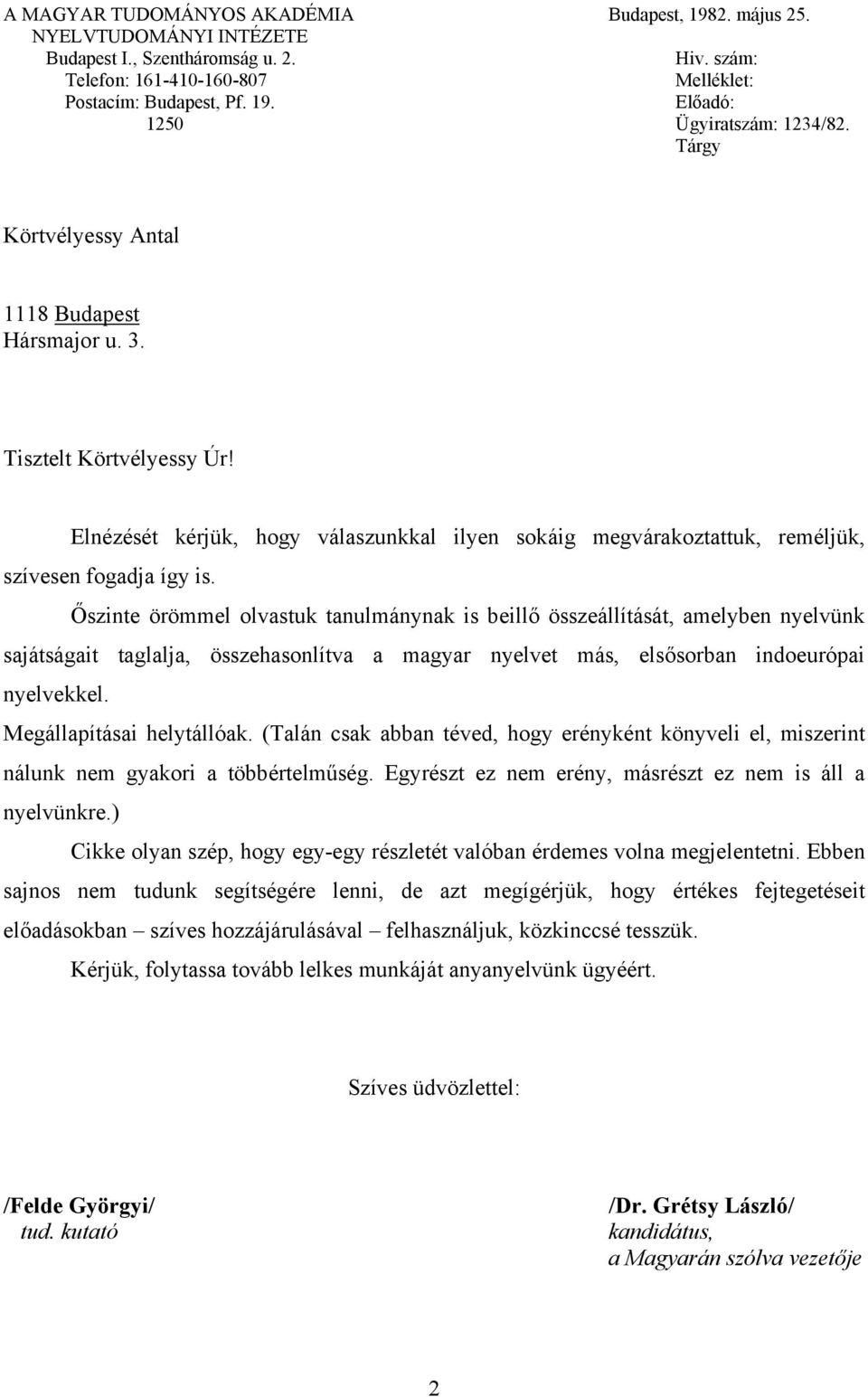 A MAGYAR TUDOMÁNYOS AKADÉMIA
NYELVTUDOMÁNYI INTÉZETE
Budapest I., Szentháromság u. 2.
Telefon: 161-410-160-807
Postacím: Budapest, Pf. 19.
1250

Budapest, 1982. május 25.
Hiv. szám:
Melléklet:
Előadó:
Ügyiratszám: 1234/82.
Tárgy

Körtvélyessy Antal

1118 Budapest
Hársmajor u. 3.

Tisztelt Körtvélyessy Úr!

Elnézését kérjük, hogy válaszunkkal ilyen sokáig megvárakoztattuk, reméljük, szívesen fogadja így is.

Őszinte örömmel olvastuk tanulmánynak is beillő összeállítását, amelyben nyelvünk sajátságait taglalja, összehasonlítva a magyar nyelvet más, elsősorban indoeurópai nyelvekkel.

Megállapításai helytállóak. (Talán csak abban téved, hogy erényként könyveli el, miszerint nálunk nem gyakori a többértelműség. Egyrészt ez nem erény, másrészt ez nem is áll a nyelvünkre.)

Cikke olyan szép, hogy egy-egy részletét valóban érdemes volna megjelentetni. Ebben sajnos nem tudunk segítségére lenni, de azt megígérjük, hogy értékes fejtegetéseit előadásokban – szíves hozzájárulásával – felhasználjuk, közkinccsé tesszük.

Kérjük, folytassa tovább lelkes munkáját anyanyelvünk ügyéért.

Szíves üdvözlettel:

/Felde Györgyi/
tud. kutató

/Dr. Grétsy László/
kandidátus,
a Magyarán szólva vezetője

2